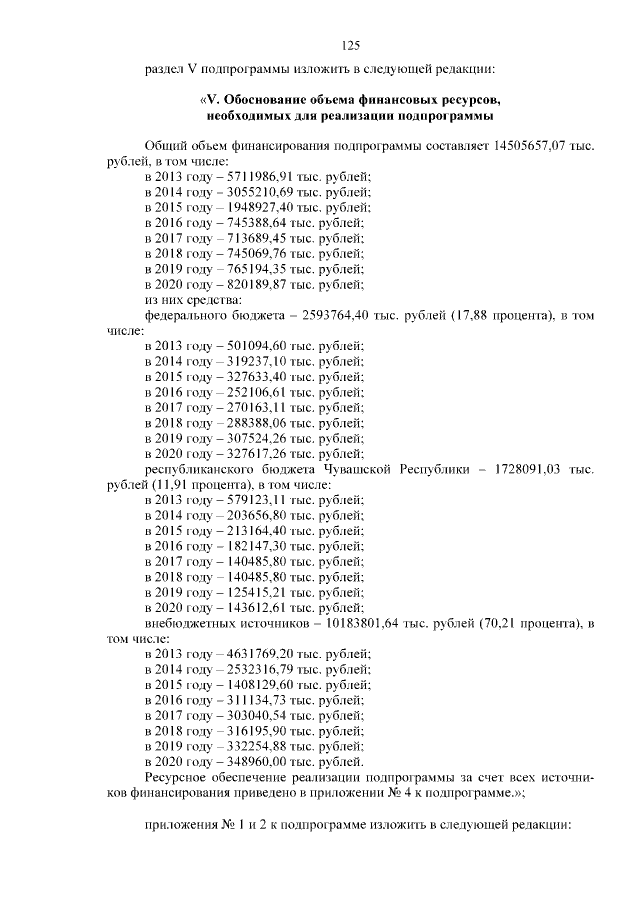 125

раздел V подпрограммы изложить в следующей редакции:

«V. Обоснование объема финансовых ресурсов, необходимых для реализации подпрограммы

Общий объем финансирования подпрограммы составляет 14505657,07 тыс. рублей, в том числе:
в 2013 году – 5711986,91 тыс. рублей;
в 2014 году – 3055210,69 тыс. рублей;
в 2015 году – 1948927,40 тыс. рублей;
в 2016 году – 745388,64 тыс. рублей;
в 2017 году – 713689,45 тыс. рублей;
в 2018 году – 745069,76 тыс. рублей;
в 2019 году – 765194,35 тыс. рублей;
в 2020 году – 820189,87 тыс. рублей;
из них средства:
федерального бюджета – 2593764,40 тыс. рублей (17,88 процента), в том числе:
в 2013 году – 501094,60 тыс. рублей;
в 2014 году – 319237,10 тыс. рублей;
в 2015 году – 327633,40 тыс. рублей;
в 2016 году – 252106,61 тыс. рублей;
в 2017 году – 270163,11 тыс. рублей;
в 2018 году – 288388,06 тыс. рублей;
в 2019 году – 307524,26 тыс. рублей;
в 2020 году – 327617,26 тыс. рублей;
республиканского бюджета Чувашской Республики – 1728091,03 тыс. рублей (11,91 процента), в том числе:
в 2013 году – 579123,11 тыс. рублей;
в 2014 году – 203656,80 тыс. рублей;
в 2015 году – 213164,40 тыс. рублей;
в 2016 году – 182147,30 тыс. рублей;
в 2017 году – 140485,80 тыс. рублей;
в 2018 году – 140485,80 тыс. рублей;
в 2019 году – 125415,21 тыс. рублей;
в 2020 году – 143612,61 тыс. рублей;
внебюджетных источников – 10183801,64 тыс. рублей (70,21 процента), в том числе:
в 2013 году – 4631769,20 тыс. рублей;
в 2014 году – 2532316,79 тыс. рублей;
в 2015 году – 1408129,60 тыс. рублей;
в 2016 году – 311134,73 тыс. рублей;
в 2017 году – 303040,54 тыс. рублей;
в 2018 году – 316195,90 тыс. рублей;
в 2019 году – 332254,88 тыс. рублей;
в 2020 году – 348960,00 тыс. рублей.
Ресурсное обеспечение реализации подпрограммы за счет всех источников финансирования приведено в приложении № 4 к подпрограмме.»;

приложения № 1 и 2 к подпрограмме изложить в следующей редакции: